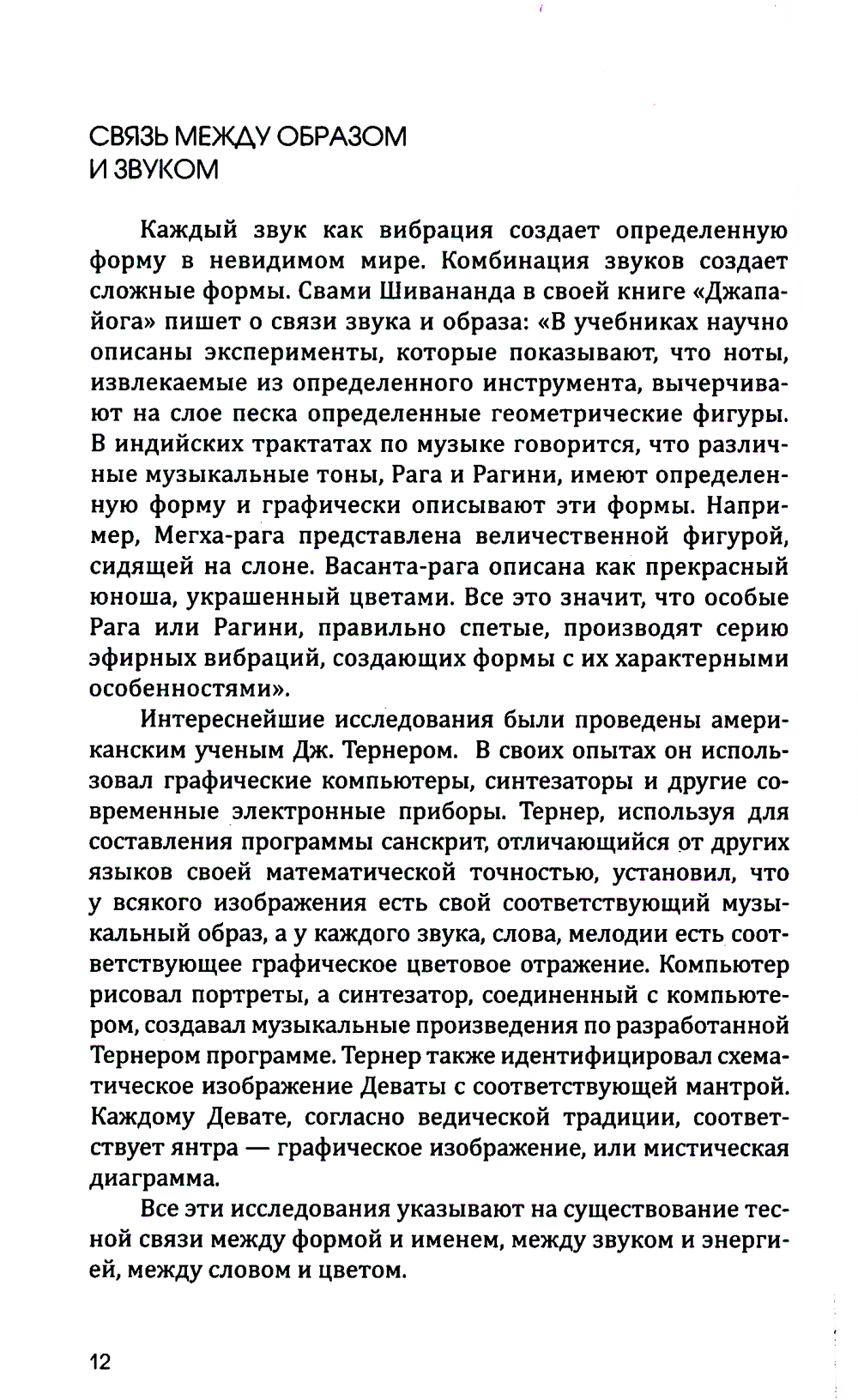 СВЯЗЬ МЕЖДУ ОБРАЗОМ И ЗВУКОМ

Каждый звук как вибрация создает определенную форму в невидимом мире. Комбинация звуков создает сложные формы. Свами Шивананда в своей книге «Джапа-йога» пишет о связи звука и образа: «В учебниках научно описаны эксперименты, которые показывают, что ноты, извлекаемые из определенного инструмента, вычерчивают на слое песка определенные геометрические фигуры. В индийских трактатах по музыке говорится, что различные музыкальные тоны, Рага и Рагини, имеют определенную форму и графически описывают эти формы. Например, Мегха-рага представлена величественной фигурой, сидящей на слоне. Васанта-рага описана как прекрасный юноша, украшенный цветами. Все это значит, что особые Рага или Рагини, правильно спетые, производят серию эфирных вибраций, создающих формы с их характерными особенностями».

Интереснейшие исследования были проведены американским ученым Дж. Тернером. В своих опытах он использовал графические компьютеры, синтезаторы и другие современные электронные приборы. Тернер, используя для составления программы санскрит, отличающийся от других языков своей математической точностью, установил, что у всякого изображения есть свой соответствующий музыкальный образ, а у каждого звука, слова, мелодии есть соответствующее графическое цветовое отражение. Компьютер рисовал портреты, а синтезатор, соединенный с компьютером, создавал музыкальные произведения по разработанной Тернером программе. Тернер также идентифицировал схематическое изображение Деваты с соответствующей мантрой. Каждому Девате, согласно ведической традиции, соответствует янтра — графическое изображение, или мистическая диаграмма.

Все эти исследования указывают на существование тесной связи между формой и именем, между звуком и энергией, между словом и цветом.

12